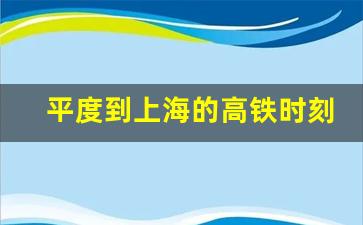 平度到上海的高铁时刻